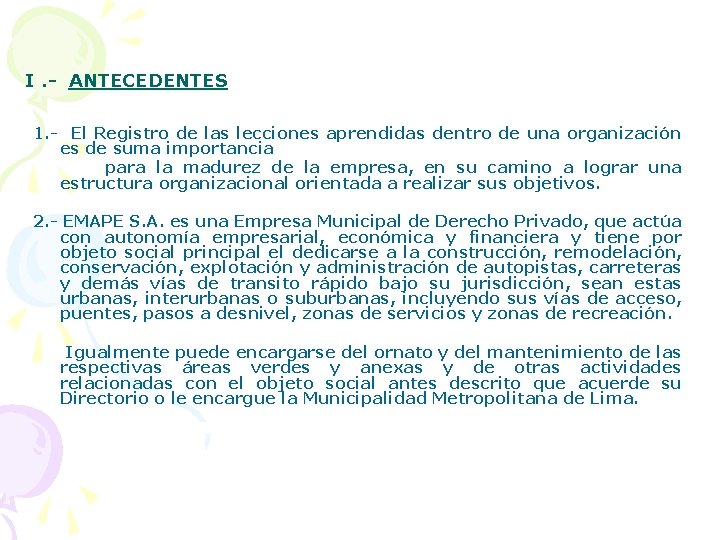 I .- ANTECEDENTES

1.- El Registro de las lecciones aprendidas dentro de una organización es de suma importancia
para la madurez de la empresa, en su camino a lograr una estructura organizacional orientada a realizar sus objetivos.

2.- EMAPE S.A. es una Empresa Municipal de Derecho Privado, que actúa con autonomía empresarial, económica y financiera y tiene por objeto social principal el dedicarse a la construcción, remodelación, conservación, explotación y administración de autopistas, carreteras y demás vías de transito rápido bajo su jurisdicción, sean estas urbanas, interurbanas o suburbanas, incluyendo sus vías de acceso, puentes, pasos a desnivel, zonas de servicios y zonas de recreación.

Igualmente puede encargarse del ornato y del mantenimiento de las respectivas áreas verdes y anexas y de otras actividades relacionadas con el objeto social antes descrito que acuerde su Directorio o le encargue la Municipalidad Metropolitana de Lima.